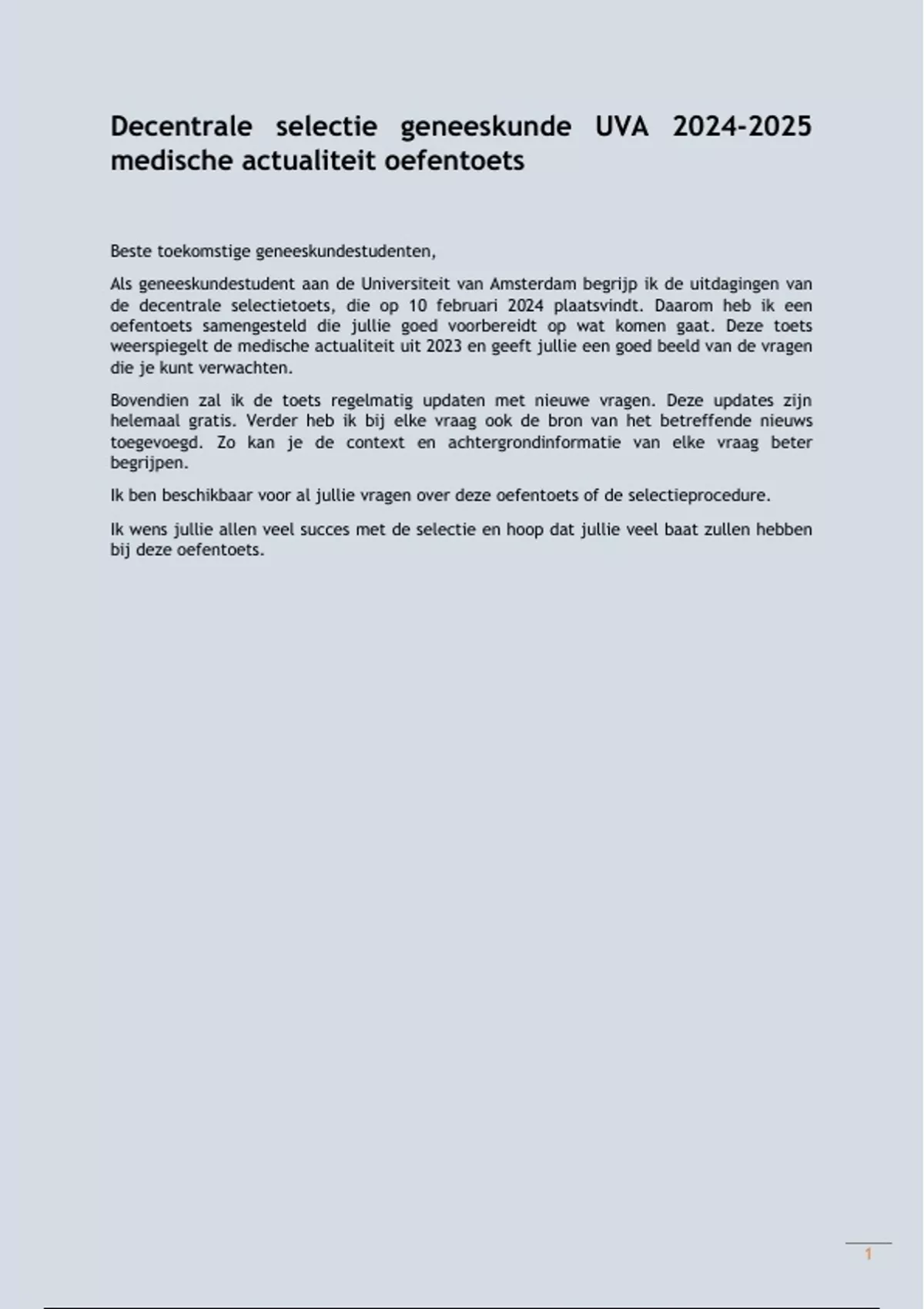 Decentrale selectie geneeskunde UVA 2024-2025 medische actualiteit oefentoets

Beste toekomstige geneeskundestudenten,

Als geneeskundestudent aan de Universiteit van Amsterdam begrijp ik de uitdagingen van de decentrale selectietoets, die op 10 februari 2024 plaatsvindt. Daarom heb ik een oefentoets samengesteld die jullie goed voorbereidt op wat komen gaat. Deze toets weerspiegelt de medische actualiteit uit 2023 en geeft jullie een goed beeld van de vragen die je kunt verwachten.

Bovendien zal ik de toets regelmatig updaten met nieuwe vragen. Deze updates zijn helemaal gratis. Verder heb ik bij elke vraag ook de bron van het betreffende nieuws toegevoegd. Zo kan je de context en achtergrondinformatie van elke vraag beter begrijpen.

Ik ben beschikbaar voor al jullie vragen over deze oefentoets of de selectieprocedure.

Ik wens jullie allen veel succes met de selectie en hoop dat jullie veel baat zullen hebben bij deze oefentoets.

1